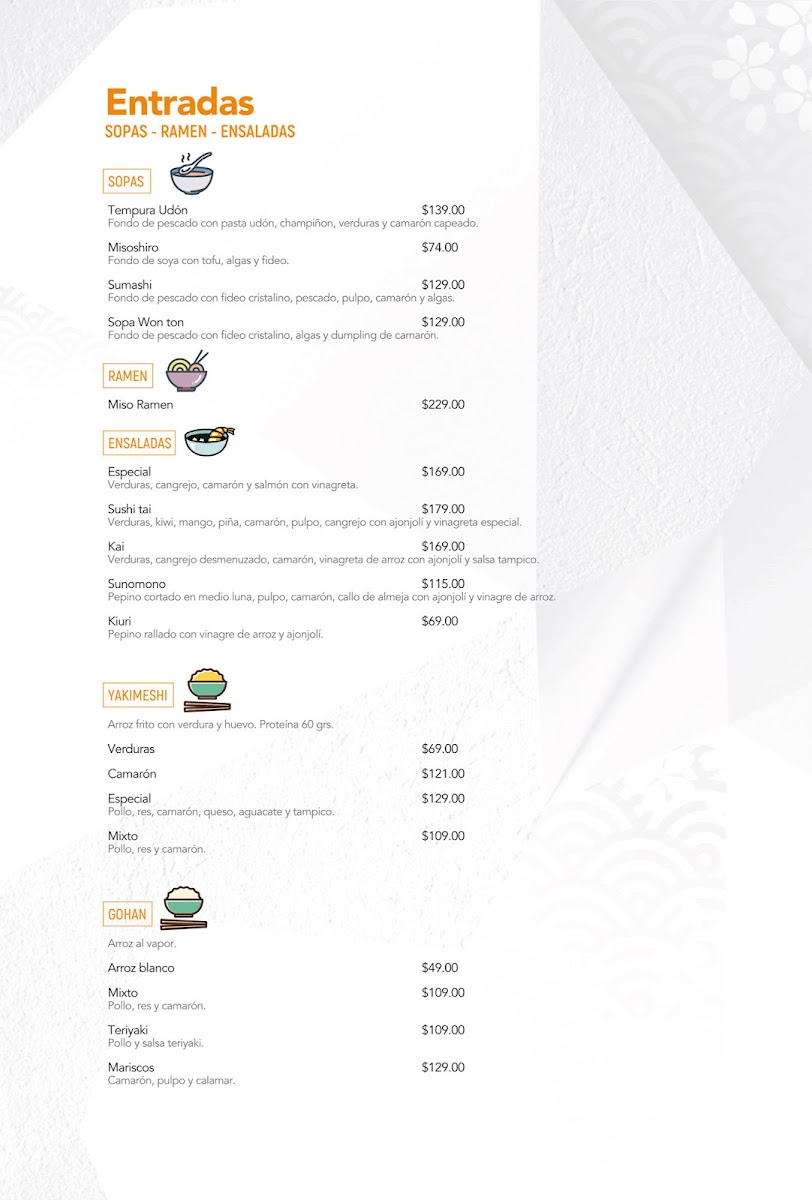 Entradas
SOPAS - RAMEN - ENSALADAS

SOPAS

Tempura Udón $139.00
Fondo de pescado con pasta udón, champiñon, verduras y camarón capeado.

Misoshiro $74.00
Fondo de soya con tofu, algas y fideo.

Sumashi $129.00
Fondo de pescado con fideo cristalino, pescado, pulpo, camarón y algas.

Sopa Won ton $129.00
Fondo de pescado con fideo cristalino, algas y dumpling de camarón.

RAMEN

Miso Ramen $229.00

ENSALADAS

Especial $169.00
Verduras, cangrejo, camarón y salmón con vinagreta.

Sushi tai $179.00
Verduras, kiwi, mango, piña, camarón, pulpo, cangrejo con ajonjolí y vinagreta especial.

Kai $169.00
Verduras, cangrejo desmenuzado, camarón, vinagreta de arroz con ajonjolí y salsa tampico.

Sunomono $115.00
Pepino cortado en medio luna, pulpo, camarón, callo de almeja con ajonjolí y vinagre de arroz.

Kiuri $69.00
Pepino rallado con vinagre de arroz y ajonjolí.

YAKIMESHI

Arroz frito con verdura y huevo. Proteína 60 grs.

Verduras $69.00

Camarón $121.00

Especial $129.00
Pollo, res, camarón, queso, aguacate y tampico.

Mixto $109.00
Pollo, res y camarón.

GOHAN

Arroz al vapor.

Arroz blanco $49.00

Mixto $109.00
Pollo, res y camarón.

Teriyaki $109.00
Pollo y salsa teriyaki.

Mariscos $129.00
Camarón, pulpo y calamar.